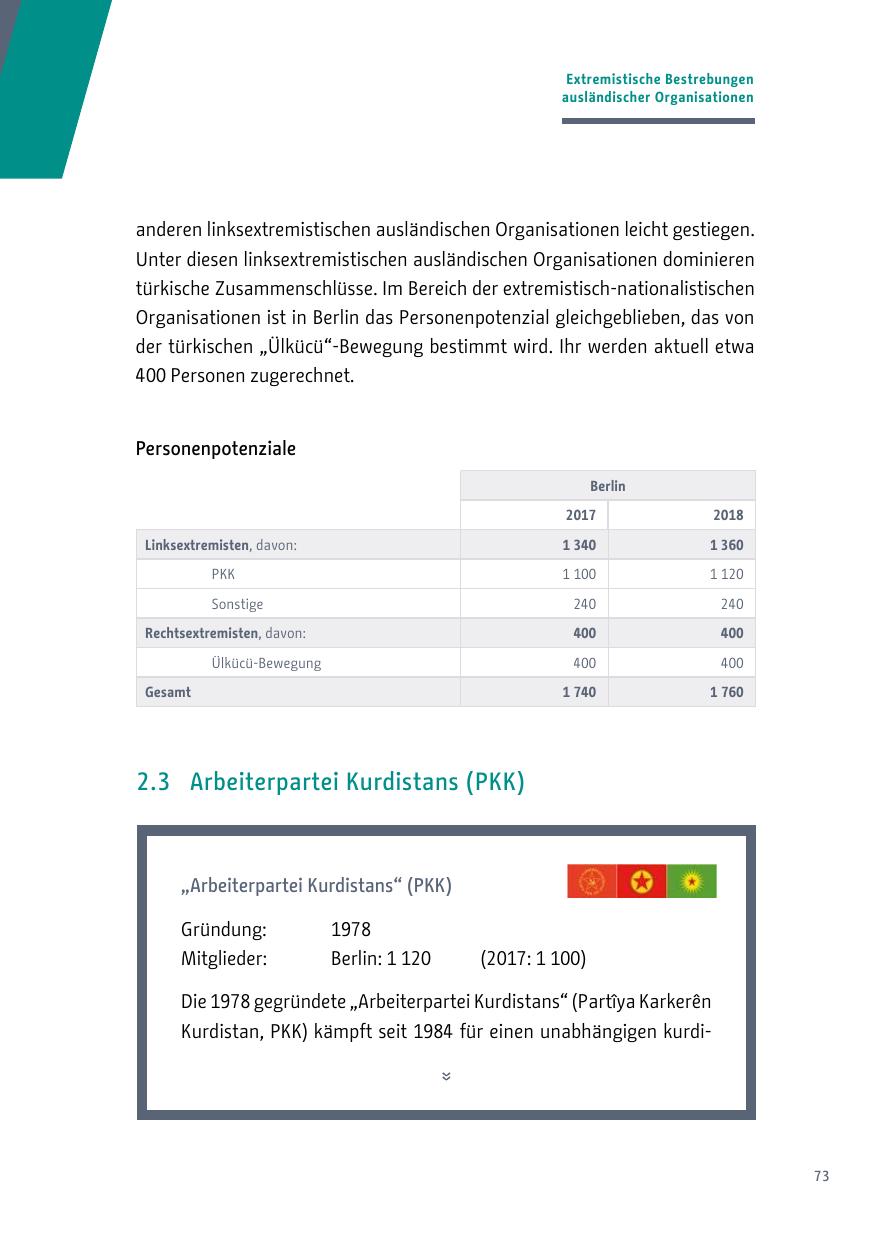 Extremistische Bestrebungen ausländischer Organisationen

anderen linksextremistischen ausländischen Organisationen leicht gestiegen. Unter diesen linksextremistischen ausländischen Organisationen dominieren türkische Zusammenschlüsse. Im Bereich der extremistisch-nationalistischen Organisationen ist in Berlin das Personenpotenzial gleichgeblieben, das von der türkischen „Ülkücü“-Bewegung bestimmt wird. Ihr werden aktuell etwa 400 Personen zugerechnet.

Personenpotenziale

| | Berlin | |
|---|---|---|
| | 2017 | 2018 |
| Linksextremisten, davon: | 1 340 | 1 360 |
| PKK | 1 100 | 1 120 |
| Sonstige | 240 | 240 |
| Rechtsextremisten, davon: | 400 | 400 |
| Ülkücü-Bewegung | 400 | 400 |
| Gesamt | 1 740 | 1 760 |

2.3 Arbeiterpartei Kurdistans (PKK)

„Arbeiterpartei Kurdistans“ (PKK)

Gründung: 1978
Mitglieder: Berlin: 1 120 (2017: 1 100)

Die 1978 gegründete „Arbeiterpartei Kurdistans“ (Partîya Karkerên Kurdistan, PKK) kämpft seit 1984 für einen unabhängigen kurdi-

73